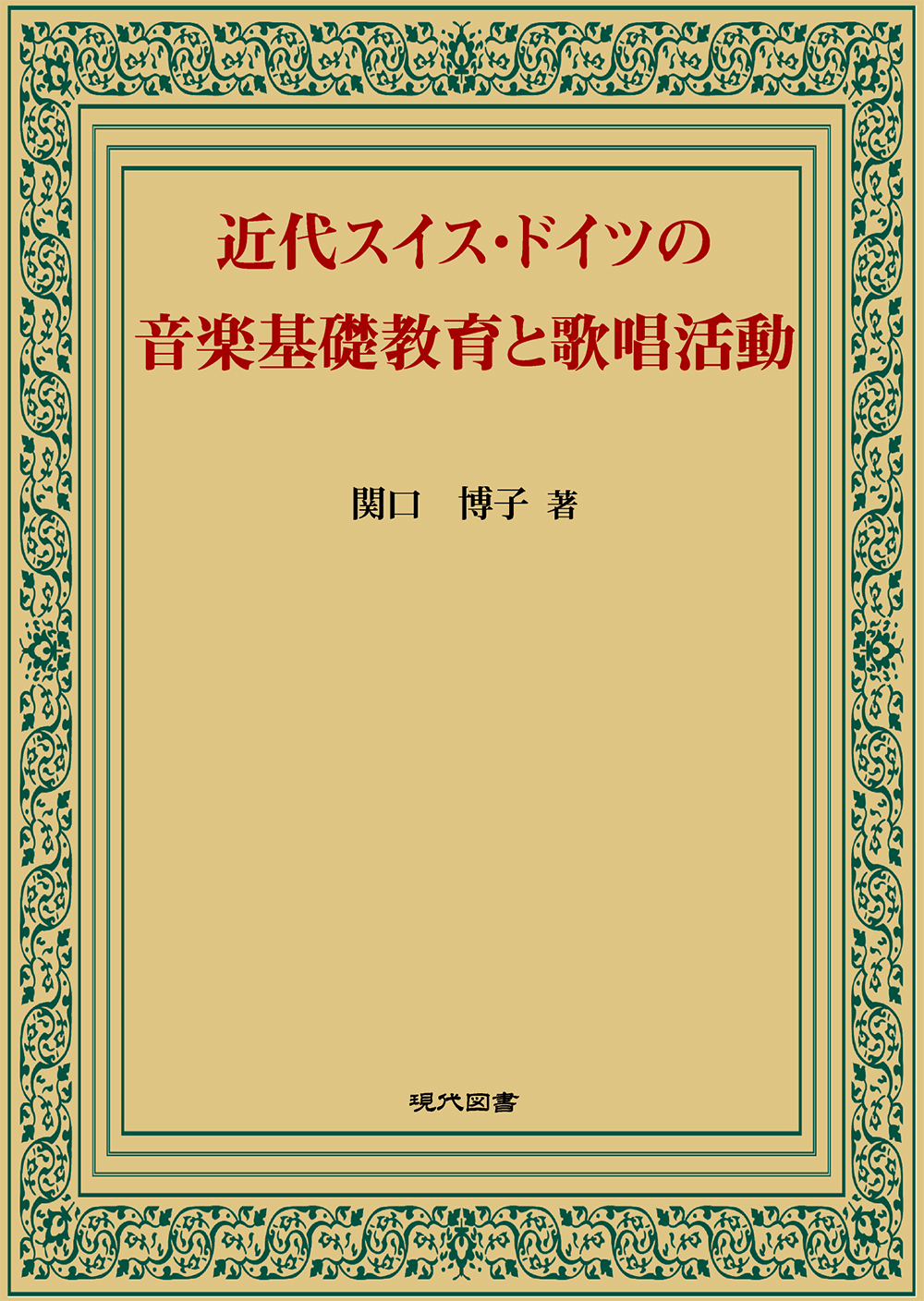 近代スイス・ドイツの
音楽基礎教育と歌唱活動

関口　博子 著

現代図書